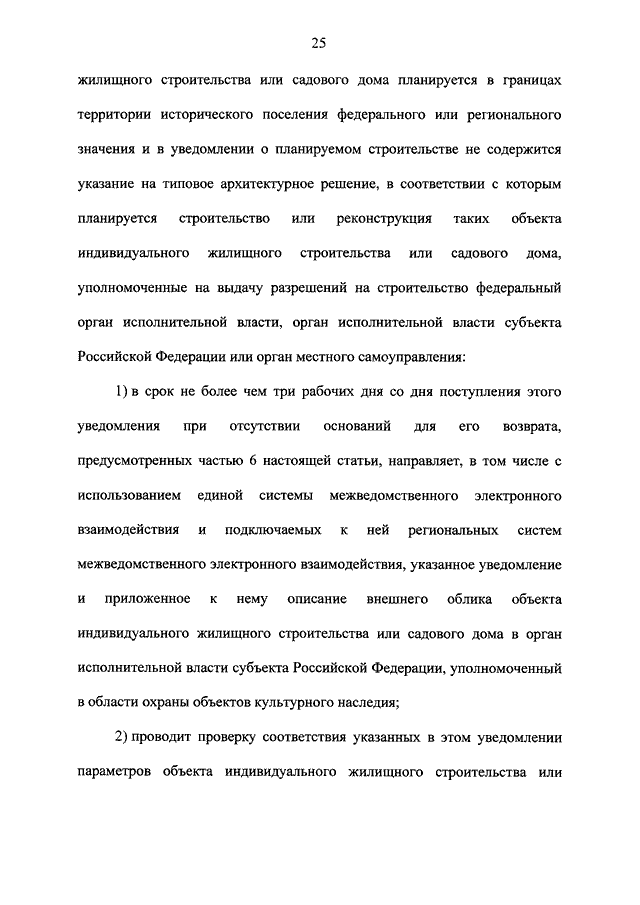 25

жилищного строительства или садового дома планируется в границах территории исторического поселения федерального или регионального значения и в уведомлении о планируемом строительстве не содержится указание на типовое архитектурное решение, в соответствии с которым планируется строительство или реконструкция таких объекта индивидуального жилищного строительства или садового дома, уполномоченные на выдачу разрешений на строительство федеральный орган исполнительной власти, орган исполнительной власти субъекта Российской Федерации или орган местного самоуправления:

1) в срок не более чем три рабочих дня со дня поступления этого уведомления при отсутствии оснований для его возврата, предусмотренных частью 6 настоящей статьи, направляет, в том числе с использованием единой системы межведомственного электронного взаимодействия и подключаемых к ней региональных систем межведомственного электронного взаимодействия, указанное уведомление и приложенное к нему описание внешнего облика объекта индивидуального жилищного строительства или садового дома в орган исполнительной власти субъекта Российской Федерации, уполномоченный в области охраны объектов культурного наследия;

2) проводит проверку соответствия указанных в этом уведомлении параметров объекта индивидуального жилищного строительства или